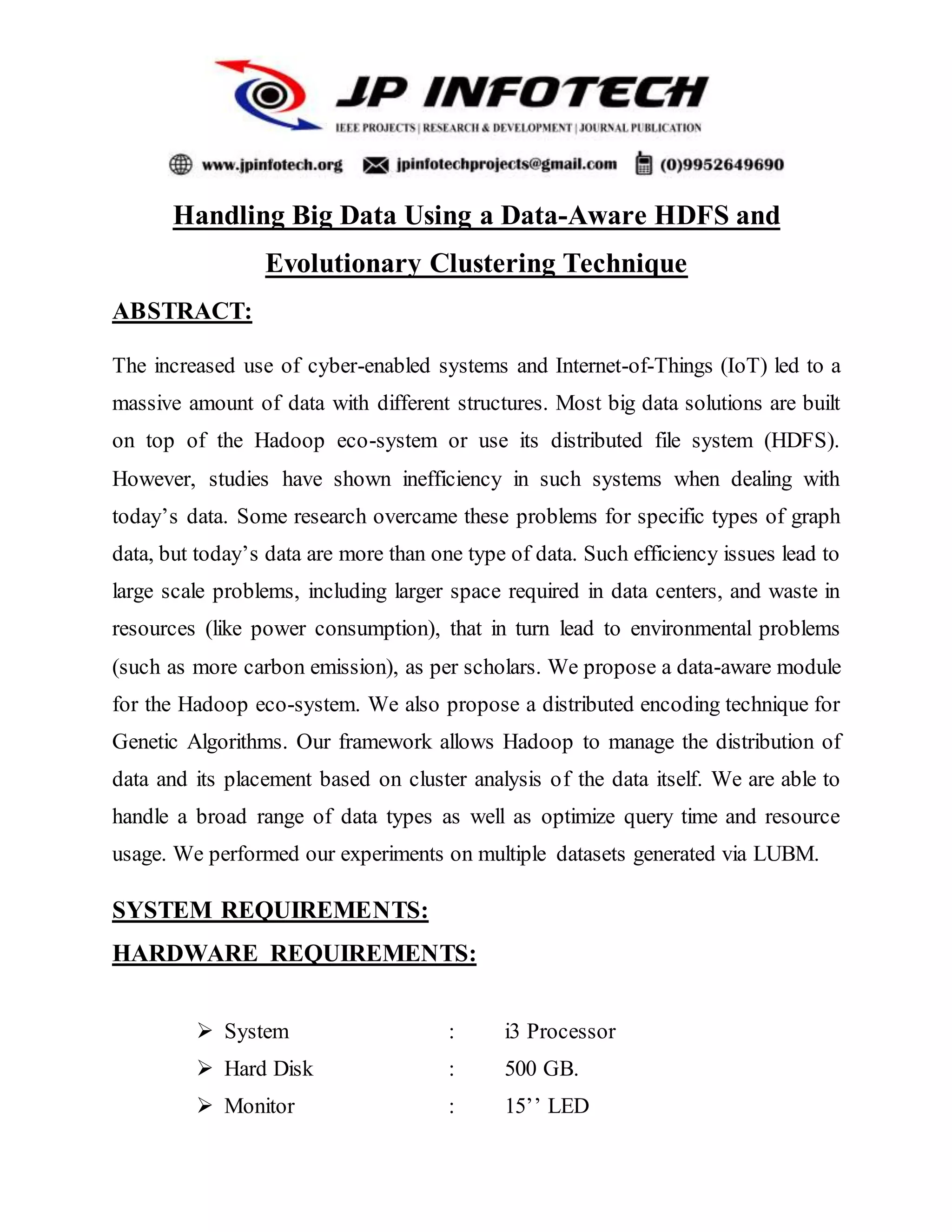 JP INFOTECH
IEEE PROJECTS | RESEARCH & DEVELOPMENT | JOURNAL PUBLICATION
www.jpinfotech.org jpinfotechprojects@gmail.com (0)9952649690

Handling Big Data Using a Data-Aware HDFS and Evolutionary Clustering Technique

ABSTRACT:

The increased use of cyber-enabled systems and Internet-of-Things (IoT) led to a massive amount of data with different structures. Most big data solutions are built on top of the Hadoop eco-system or use its distributed file system (HDFS). However, studies have shown inefficiency in such systems when dealing with today's data. Some research overcame these problems for specific types of graph data, but today's data are more than one type of data. Such efficiency issues lead to large scale problems, including larger space required in data centers, and waste in resources (like power consumption), that in turn lead to environmental problems (such as more carbon emission), as per scholars. We propose a data-aware module for the Hadoop eco-system. We also propose a distributed encoding technique for Genetic Algorithms. Our framework allows Hadoop to manage the distribution of data and its placement based on cluster analysis of the data itself. We are able to handle a broad range of data types as well as optimize query time and resource usage. We performed our experiments on multiple datasets generated via LUBM.

SYSTEM REQUIREMENTS:
HARDWARE REQUIREMENTS:

➢ System : i3 Processor
➢ Hard Disk : 500 GB.
➢ Monitor : 15'' LED